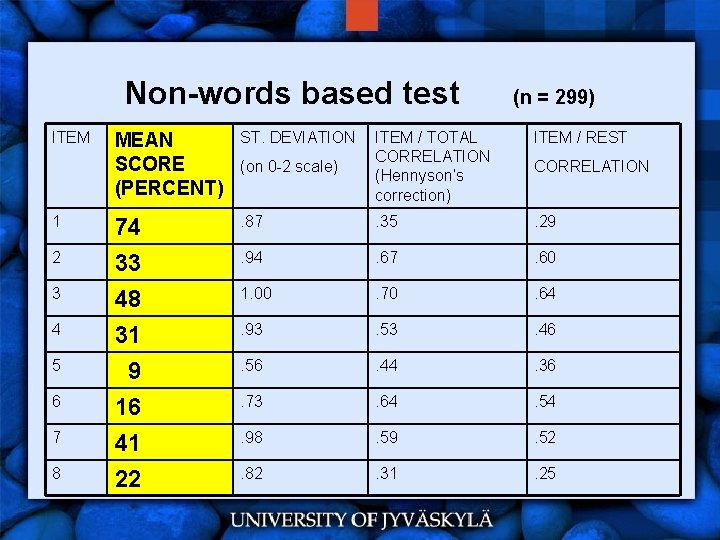 Non-words based test (n = 299)

| ITEM | MEAN SCORE (PERCENT) | ST. DEVIATION (on 0-2 scale) | ITEM / TOTAL CORRELATION (Hennyson's correction) | ITEM / REST CORRELATION |
|---|---|---|---|---|
| 1 | 74 | .87 | .35 | .29 |
| 2 | 33 | .94 | .67 | .60 |
| 3 | 48 | 1.00 | .70 | .64 |
| 4 | 31 | .93 | .53 | .46 |
| 5 | 9 | .56 | .44 | .36 |
| 6 | 16 | .73 | .64 | .54 |
| 7 | 41 | .98 | .59 | .52 |
| 8 | 22 | .82 | .31 | .25 |

UNIVERSITY OF JYVÄSKYLÄ